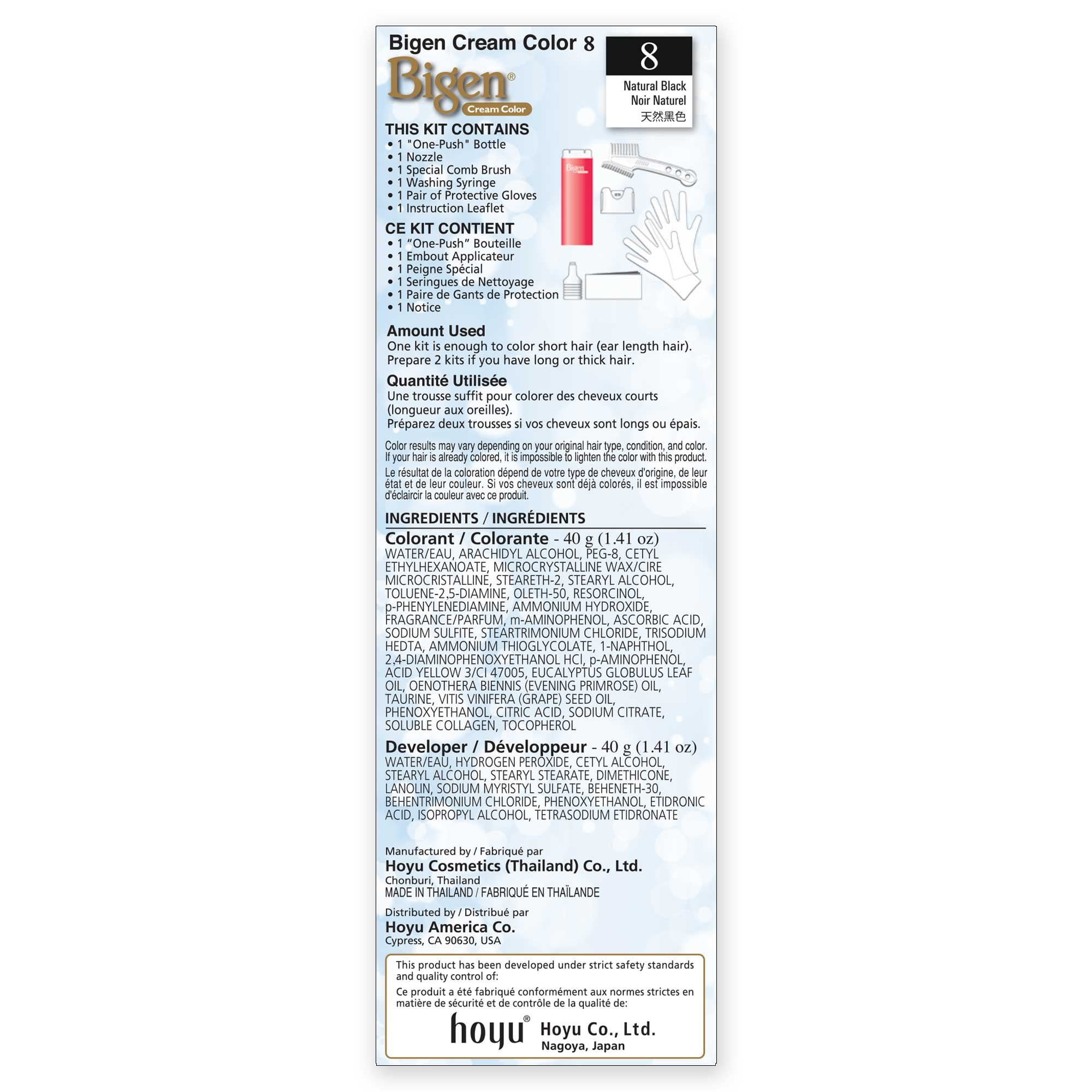 Bigen Cream Color 8

8
Natural Black
Noir Naturel
天然黒色

Bigen®
Cream Color

THIS KIT CONTAINS
• 1 "One-Push" Bottle
• 1 Nozzle
• 1 Special Comb Brush
• 1 Washing Syringe
• 1 Pair of Protective Gloves
• 1 Instruction Leaflet

CE KIT CONTIENT
• 1 "One-Push" Bouteille
• 1 Embout Applicateur
• 1 Peigne Spécial
• 1 Seringues de Nettoyage
• 1 Paire de Gants de Protection
• 1 Notice

Bigen

Amount Used
One kit is enough to color short hair (ear length hair). Prepare 2 kits if you have long or thick hair.

Quantité Utilisée
Une trousse suffit pour colorer des cheveux courts (longueur aux oreilles).
Préparez deux trousses si vos cheveux sont longs ou épais.

Color results may vary depending on your original hair type, condition, and color. If your hair is already colored, it is impossible to lighten the color with this product.

Le résultat de la coloration dépend de votre type de cheveux d'origine, de leur état et de leur couleur. Si vos cheveux sont déjà colorés, il est impossible d'éclaircir la couleur avec ce produit.

INGREDIENTS / INGRÉDIENTS

Colorant / Colorante - 40 g (1.41 oz)
WATER/EAU, ARACHIDYL ALCOHOL, PEG-8, CETYL ETHYLHEXANOATE, MICROCRYSTALLINE WAX/CIRE MICROCRISTALLINE, STEARETH-2, STEARYL ALCOHOL, TOLUENE-2,5-DIAMINE, OLETH-50, RESORCINOL, p-PHENYLENEDIAMINE, AMMONIUM HYDROXIDE, FRAGRANCE/PARFUM, m-AMINOPHENOL, ASCORBIC ACID, SODIUM SULFITE, STEARTRIMONIUM CHLORIDE, TRISODIUM HEDTA, AMMONIUM THIOGLYCOLATE, 1-NAPHTHOL, 2,4-DIAMINOPHENOXYETHANOL HCl, p-AMINOPHENOL, ACID YELLOW 3/CI 47005, EUCALYPTUS GLOBULUS LEAF OIL, OENOTHERA BIENNIS (EVENING PRIMROSE) OIL, TAURINE, VITIS VINIFERA (GRAPE) SEED OIL, PHENOXYETHANOL, CITRIC ACID, SODIUM CITRATE, SOLUBLE COLLAGEN, TOCOPHEROL

Developer / Développeur - 40 g (1.41 oz)
WATER/EAU, HYDROGEN PEROXIDE, CETYL ALCOHOL, STEARYL ALCOHOL, STEARYL STEARATE, DIMETHICONE, LANOLIN, SODIUM MYRISTYL SULFATE, BEHENETH-30, BEHENTRIMONIUM CHLORIDE, PHENOXYETHANOL, ETIDRONIC ACID, ISOPROPYL ALCOHOL, TETRASODIUM ETIDRONATE

Manufactured by / Fabriqué par
Hoyu Cosmetics (Thailand) Co., Ltd.
Chonburi, Thailand
MADE IN THAILAND / FABRIQUÉ EN THAÏLANDE

Distributed by / Distribué par
Hoyu America Co.
Cypress, CA 90630, USA

This product has been developed under strict safety standards and quality control of:
Ce produit a été fabriqué conformément aux normes strictes en matière de sécurité et de contrôle de la qualité de:
hoyu® Hoyu Co., Ltd.
Nagoya, Japan